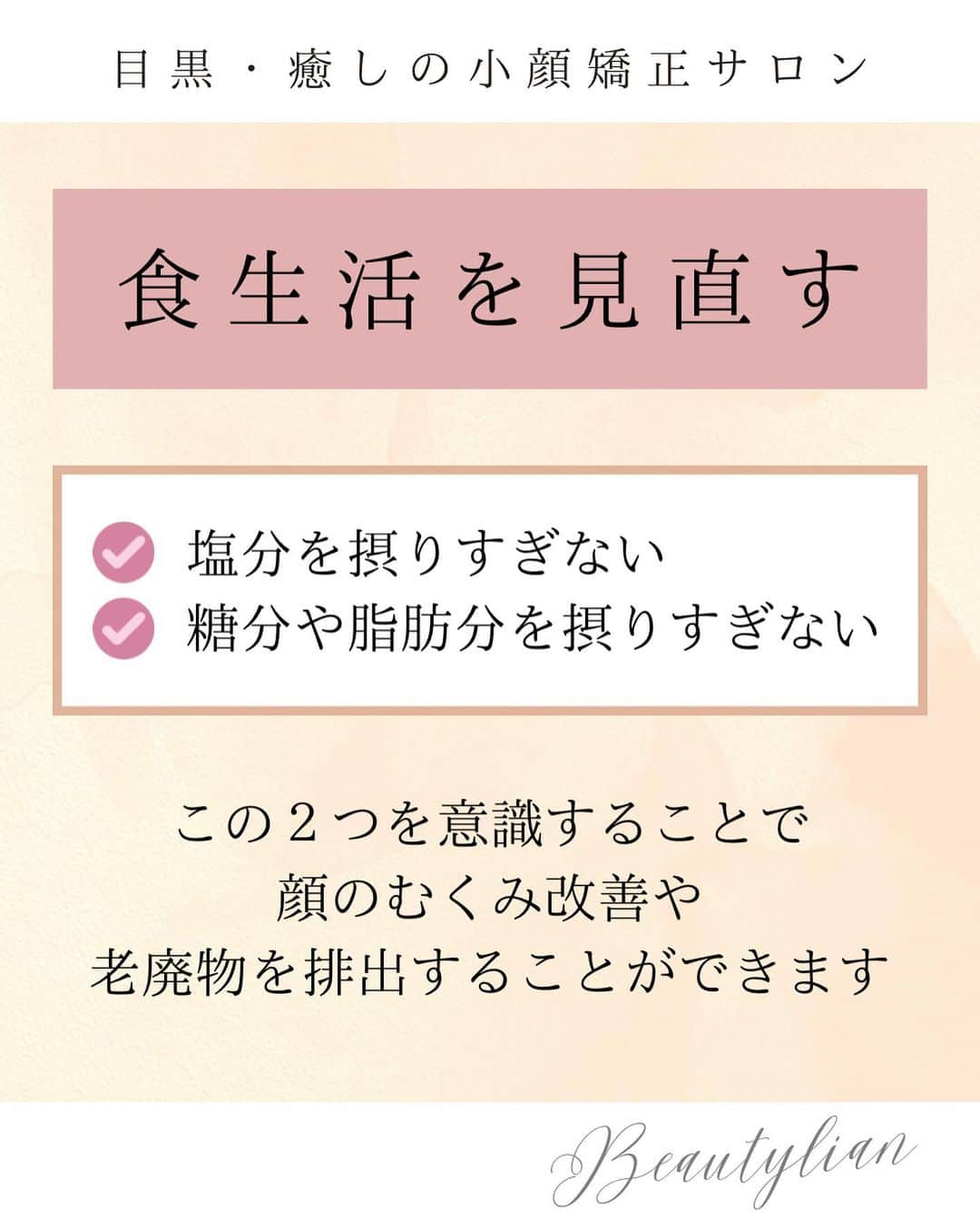 目黒・癒しの小顔矯正サロン

食生活を見直す

塩分を摂りすぎない
糖分や脂肪分を摂りすぎない

この２つを意識することで
顔のむくみ改善や
老廃物を排出することができます

Beautylian